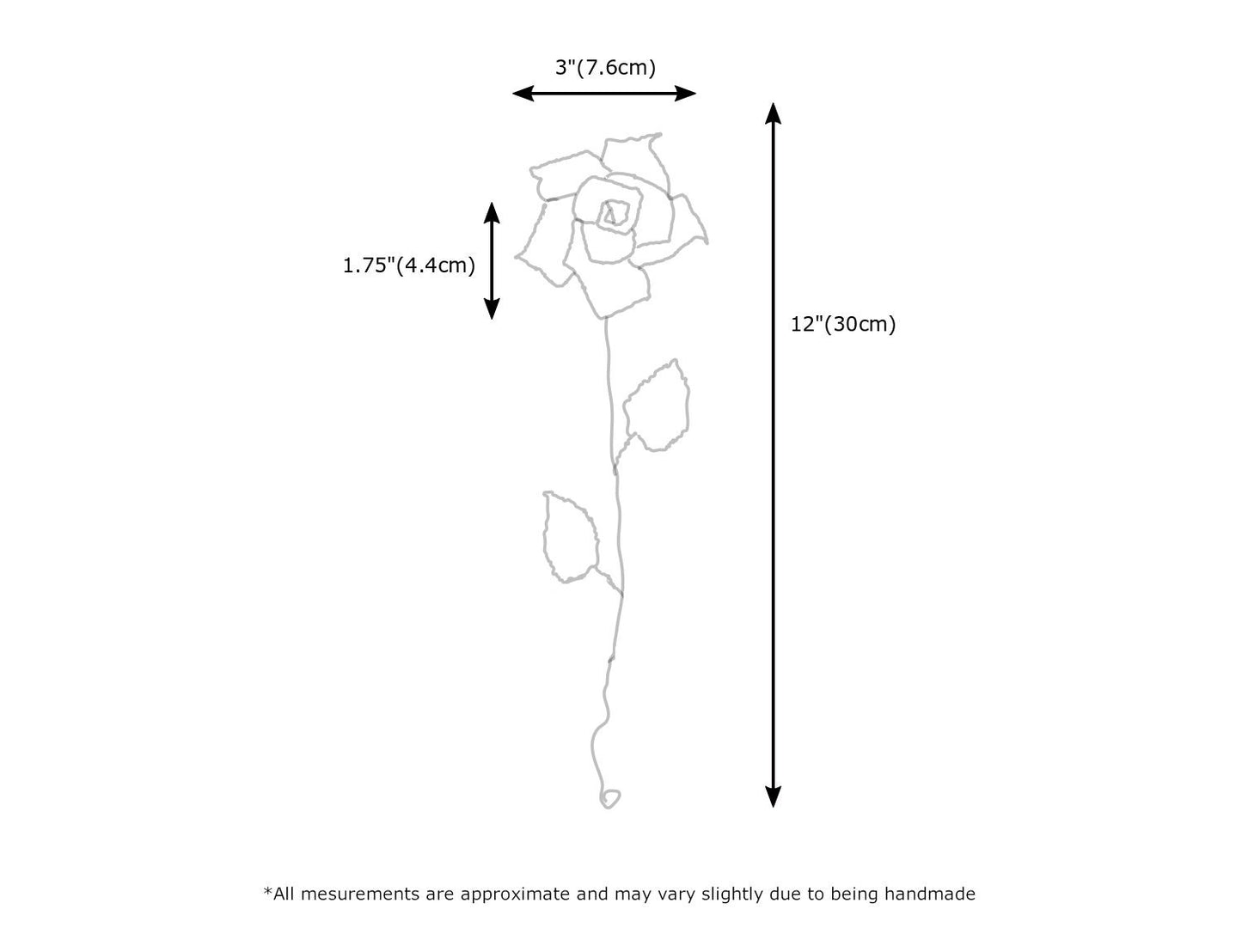 3"(7.6cm)

1.75"(4.4cm)

12"(30cm)

*All mesurements are approximate and may vary slightly due to being handmade